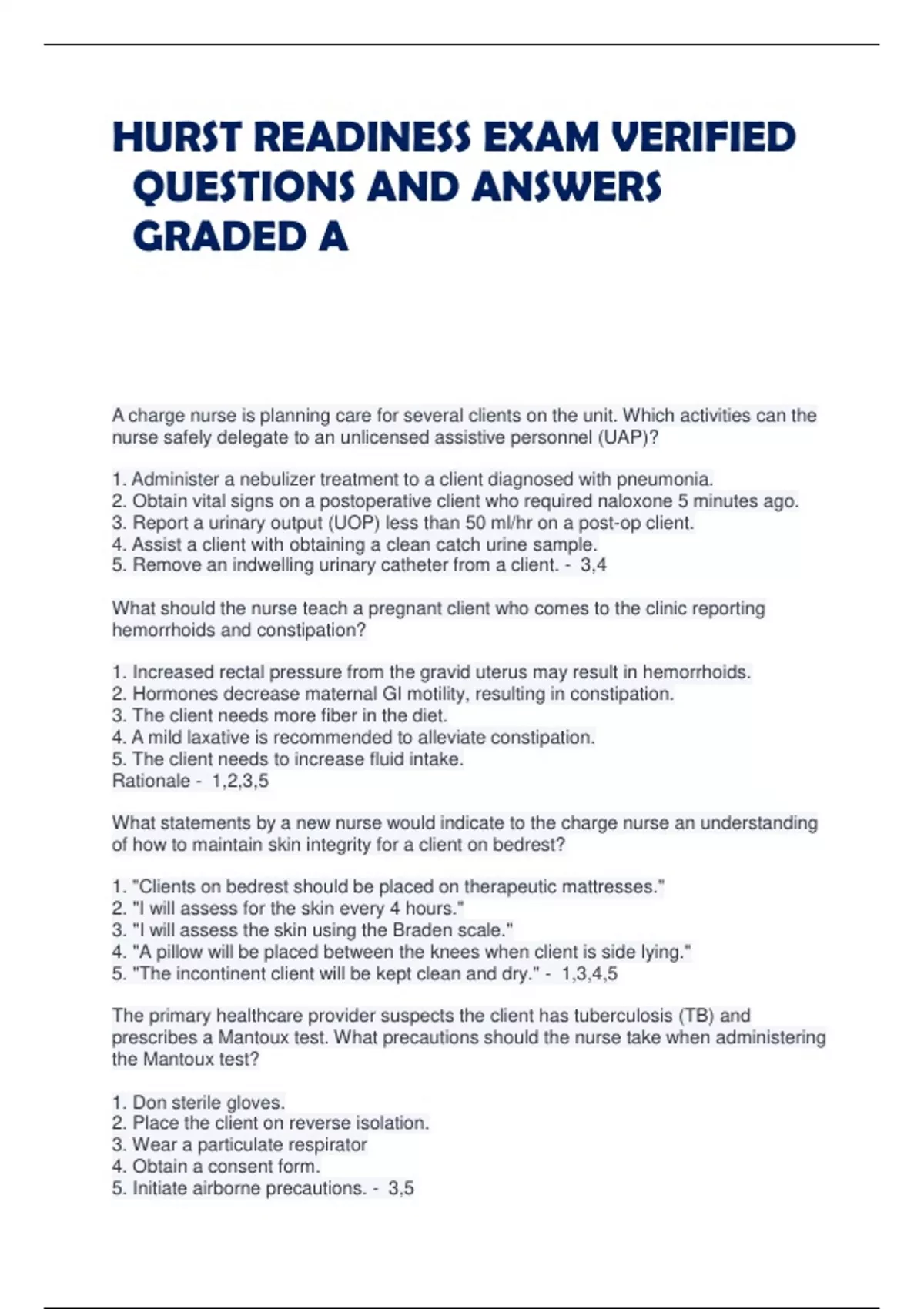 HURST READINESS EXAM VERIFIED QUESTIONS AND ANSWERS GRADED A

A charge nurse is planning care for several clients on the unit. Which activities can the nurse safely delegate to an unlicensed assistive personnel (UAP)?

1. Administer a nebulizer treatment to a client diagnosed with pneumonia.
2. Obtain vital signs on a postoperative client who required naloxone 5 minutes ago.
3. Report a urinary output (UOP) less than 50 ml/hr on a post-op client.
4. Assist a client with obtaining a clean catch urine sample.
5. Remove an indwelling urinary catheter from a client. - 3,4

What should the nurse teach a pregnant client who comes to the clinic reporting hemorrhoids and constipation?

1. Increased rectal pressure from the gravid uterus may result in hemorrhoids.
2. Hormones decrease maternal GI motility, resulting in constipation.
3. The client needs more fiber in the diet.
4. A mild laxative is recommended to alleviate constipation.
5. The client needs to increase fluid intake.
Rationale - 1,2,3,5

What statements by a new nurse would indicate to the charge nurse an understanding of how to maintain skin integrity for a client on bedrest?

1. "Clients on bedrest should be placed on therapeutic mattresses."
2. "I will assess for the skin every 4 hours."
3. "I will assess the skin using the Braden scale."
4. "A pillow will be placed between the knees when client is side lying."
5. "The incontinent client will be kept clean and dry." - 1,3,4,5

The primary healthcare provider suspects the client has tuberculosis (TB) and prescribes a Mantoux test. What precautions should the nurse take when administering the Mantoux test?

1. Don sterile gloves.
2. Place the client on reverse isolation.
3. Wear a particulate respirator
4. Obtain a consent form.
5. Initiate airborne precautions. - 3,5